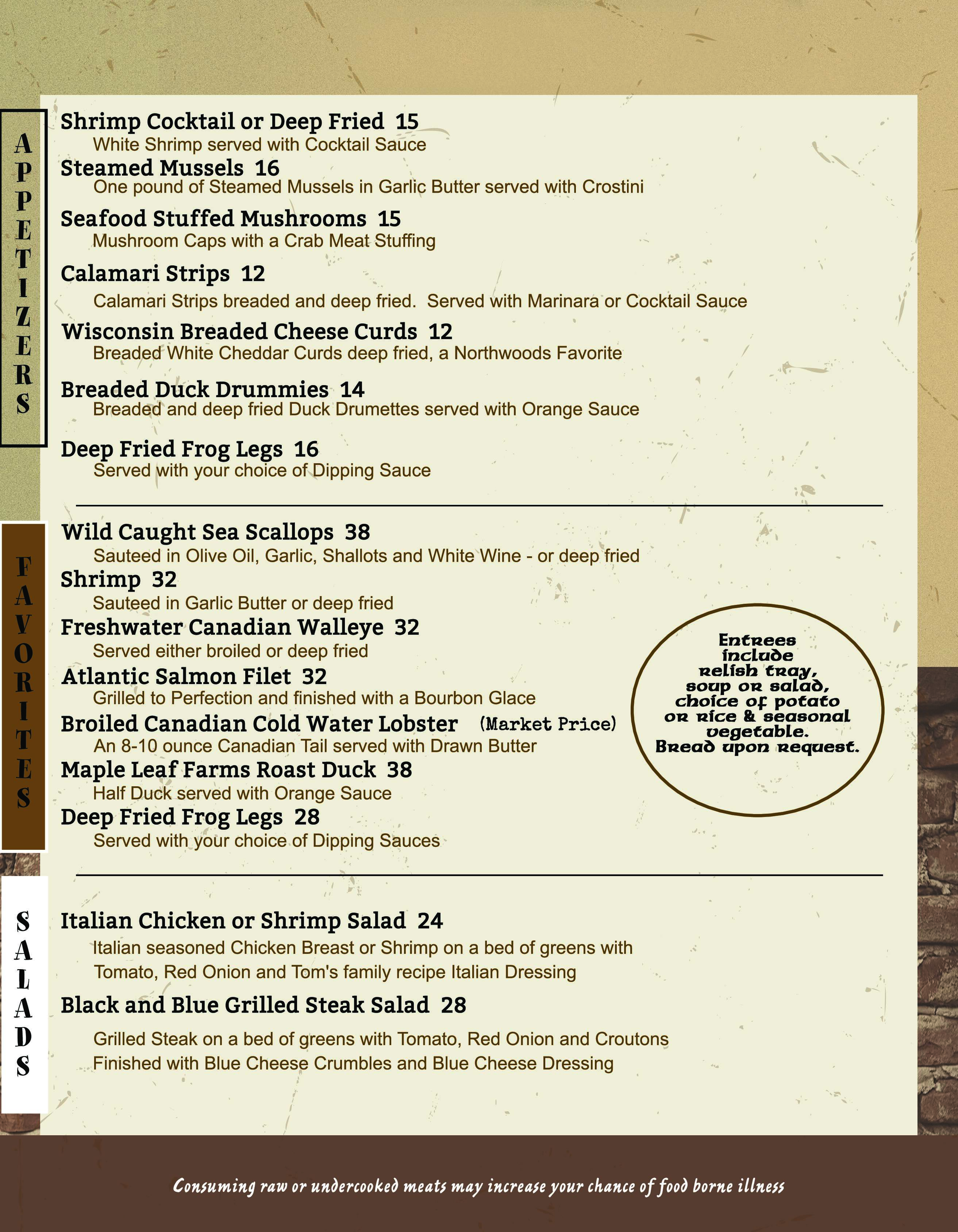 APPETIZERS

Shrimp Cocktail or Deep Fried 15
White Shrimp served with Cocktail Sauce

Steamed Mussels 16
One pound of Steamed Mussels in Garlic Butter served with Crostini

Seafood Stuffed Mushrooms 15
Mushroom Caps with a Crab Meat Stuffing

Calamari Strips 12
Calamari Strips breaded and deep fried. Served with Marinara or Cocktail Sauce

Wisconsin Breaded Cheese Curds 12
Breaded White Cheddar Curds deep fried, a Northwoods Favorite

Breaded Duck Drummies 14
Breaded and deep fried Duck Drumettes served with Orange Sauce

Deep Fried Frog Legs 16
Served with your choice of Dipping Sauce

FAVORITES

Wild Caught Sea Scallops 38
Sauteed in Olive Oil, Garlic, Shallots and White Wine - or deep fried

Shrimp 32
Sauteed in Garlic Butter or deep fried

Freshwater Canadian Walleye 32
Served either broiled or deep fried

Atlantic Salmon Filet 32
Grilled to Perfection and finished with a Bourbon Glace

Broiled Canadian Cold Water Lobster (Market Price)
An 8-10 ounce Canadian Tail served with Drawn Butter

Maple Leaf Farms Roast Duck 38
Half Duck served with Orange Sauce

Deep Fried Frog Legs 28
Served with your choice of Dipping Sauces

Entrees include relish tray, soup or salad, choice of potato or rice & seasonal vegetable. Bread upon request.

SALADS

Italian Chicken or Shrimp Salad 24
Italian seasoned Chicken Breast or Shrimp on a bed of greens with Tomato, Red Onion and Tom's family recipe Italian Dressing

Black and Blue Grilled Steak Salad 28
Grilled Steak on a bed of greens with Tomato, Red Onion and Croutons Finished with Blue Cheese Crumbles and Blue Cheese Dressing

Consuming raw or undercooked meats may increase your chance of food borne illness